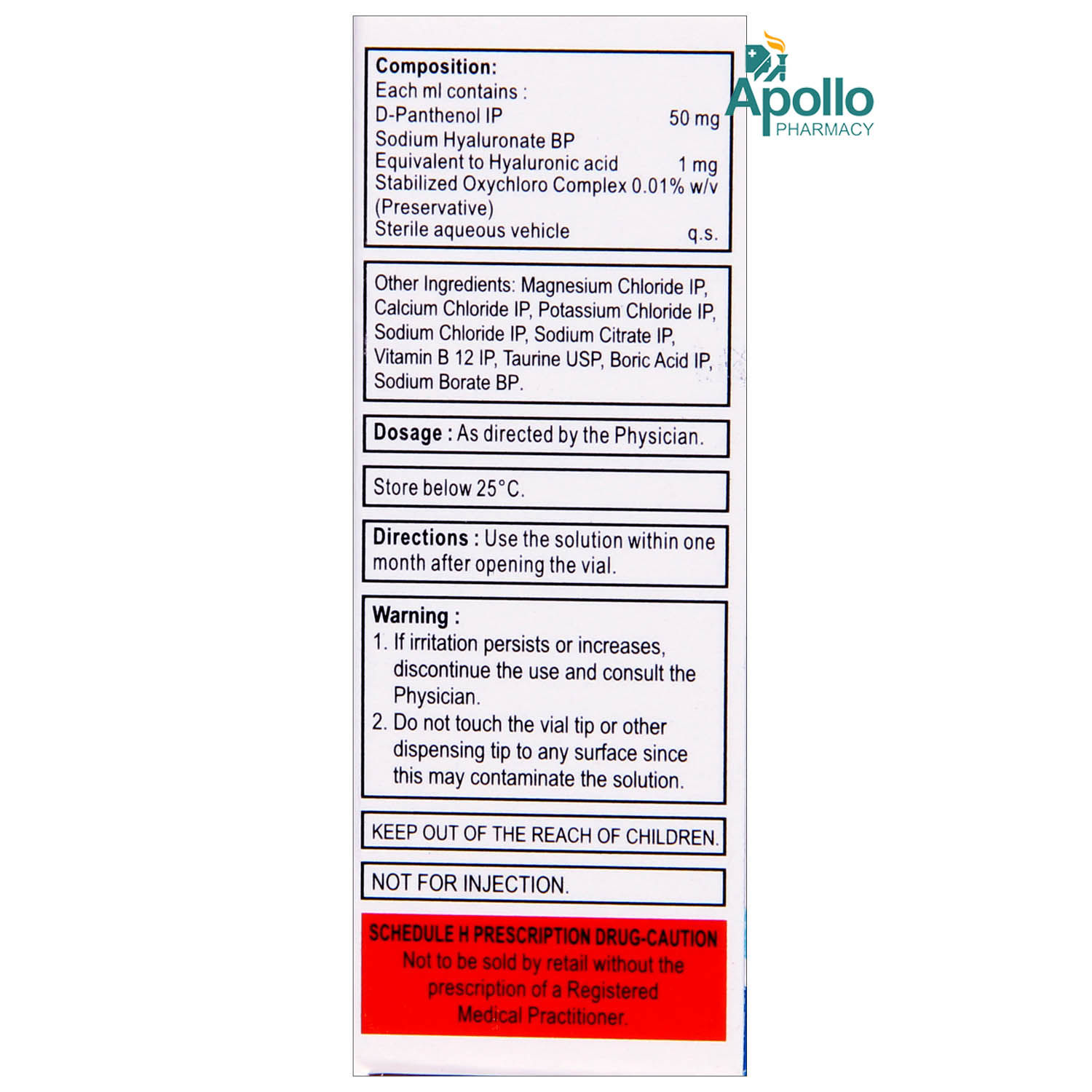 Apollo
PHARMACY

Composition:
Each ml contains :
D-Panthenol IP 50 mg
Sodium Hyaluronate BP
Equivalent to Hyaluronic acid 1 mg
Stabilized Oxychloro Complex 0.01% w/v
(Preservative)
Sterile aqueous vehicle q.s.

Other Ingredients: Magnesium Chloride IP, Calcium Chloride IP, Potassium Chloride IP, Sodium Chloride IP, Sodium Citrate IP, Vitamin B 12 IP, Taurine USP, Boric Acid IP, Sodium Borate BP.

Dosage : As directed by the Physician.

Store below 25°C.

Directions : Use the solution within one month after opening the vial.

Warning :
1. If irritation persists or increases, discontinue the use and consult the Physician.
2. Do not touch the vial tip or other dispensing tip to any surface since this may contaminate the solution.

KEEP OUT OF THE REACH OF CHILDREN.

NOT FOR INJECTION.

SCHEDULE H PRESCRIPTION DRUG-CAUTION
Not to be sold by retail without the prescription of a Registered Medical Practitioner.